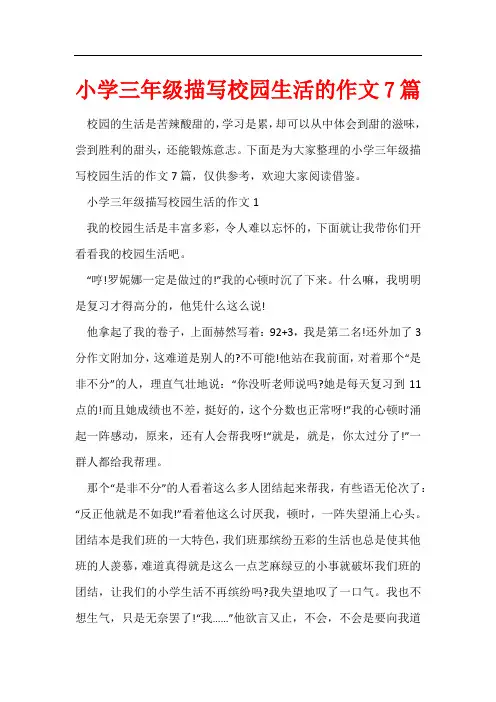 小学三年级描写校园生活的作文7篇

校园的生活是苦辣酸甜的，学习是累，却可以从中体会到甜的滋味，尝到胜利的甜头，还能锻炼意志。下面是为大家整理的小学三年级描写校园生活的作文7篇，仅供参考，欢迎大家阅读借鉴。

小学三年级描写校园生活的作文1

我的校园生活是丰富多彩，令人难以忘怀的，下面就让我带你们开看看我的校园生活吧。

“哼!罗妮娜一定是做过的!”我的心顿时沉了下来。什么嘛，我明明是复习才得高分的，他凭什么这么说!

他拿起了我的卷子，上面赫然写着：92+3，我是第二名!还外加了3分作文附加分，这难道是别人的?不可能!他站在我前面，对着那个“是非不分”的人，理直气壮地说：“你没听老师说吗?她是每天复习到11点的!而且她成绩也不差，挺好的，这个分数也正常呀!”我的心顿时涌起一阵感动，原来，还有人会帮我呀!“就是，就是，你太过分了!”一群人都给我帮理。

那个“是非不分”的人看着这么多人团结起来帮我，有些语无伦次了：“反正他就是不如我!”看着他这么讨厌我，顿时，一阵失望涌上心头。团结本是我们班的一大特色，我们班那缤纷五彩的生活也总是使其他班的人羡慕，难道真得就是这么一点芝麻绿豆的小事就破坏我们班的团结，让我们的小学生活不再缤纷吗?我失望地叹了一口气。我也不想生气，只是无奈罢了!“我……”他欲言又止，不会，不会是要向我道